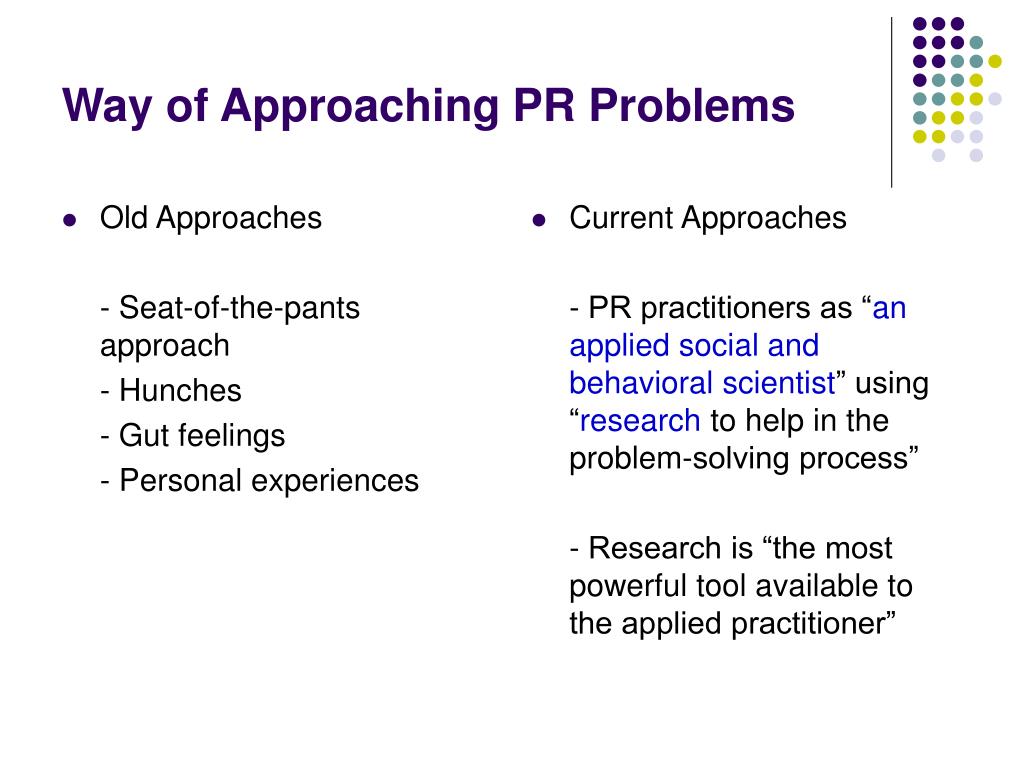 Way of Approaching PR Problems

- Old Approaches

- Seat-of-the-pants approach

- Hunches

- Gut feelings

- Personal experiences

- Current Approaches

- PR practitioners as “an applied social and behavioral scientist” using “research to help in the problem-solving process”

- Research is “the most powerful tool available to the applied practitioner”